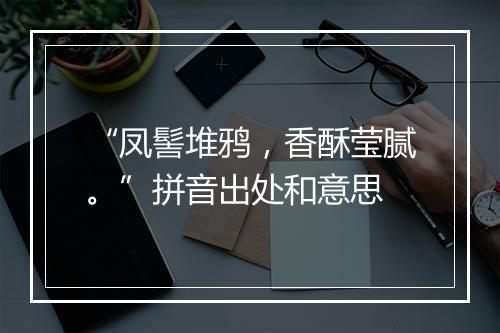 “凤髻堆鸦，香酥莹腻。”拼音出处和意思